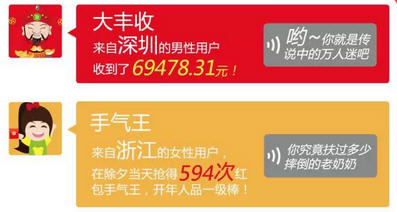 大丰收

来自深圳的男性用户收到了69478.31元！

哟~你就是传说中的万人迷吧

手气王

来自浙江的女性用户，在除夕当天抢得594次红包手气王，开年人品一级棒！

你究竟扶过多少摔倒的老奶奶